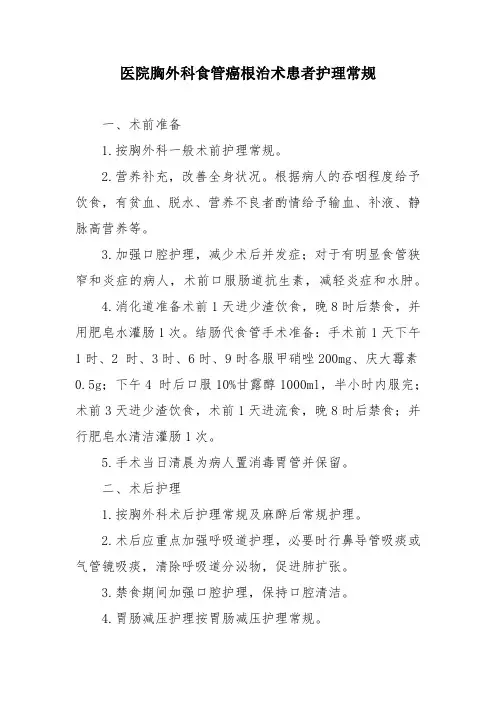 医院胸外科食管癌根治术患者护理常规

一、术前准备

1.按胸外科一般术前护理常规。

2.营养补充，改善全身状况。根据病人的吞咽程度给予饮食，有贫血、脱水、营养不良者酌情给予输血、补液、静脉高营养等。

3.加强口腔护理，减少术后并发症；对于有明显食管狭窄和炎症的病人，术前口服肠道抗生素，减轻炎症和水肿。

4.消化道准备术前1天进少渣饮食，晚8时后禁食，并用肥皂水灌肠1次。结肠代食管手术准备：手术前1天下午1时、2 时、3时、6时、9时各服甲硝唑200mg、庆大霉素0.5g；下午4 时后口服10%甘露醇1000ml，半小时内服完；术前3天进少渣饮食，术前1天进流食，晚8时后禁食；并行肥皂水清洁灌肠1次。

5.手术当日清晨为病人置消毒胃管并保留。

二、术后护理

1.按胸外科术后护理常规及麻醉后常规护理。

2.术后应重点加强呼吸道护理，必要时行鼻导管吸痰或气管镜吸痰，清除呼吸道分泌物，促进肺扩张。

3.禁食期间加强口腔护理，保持口腔清洁。

4.胃肠减压护理按胃肠减压护理常规。